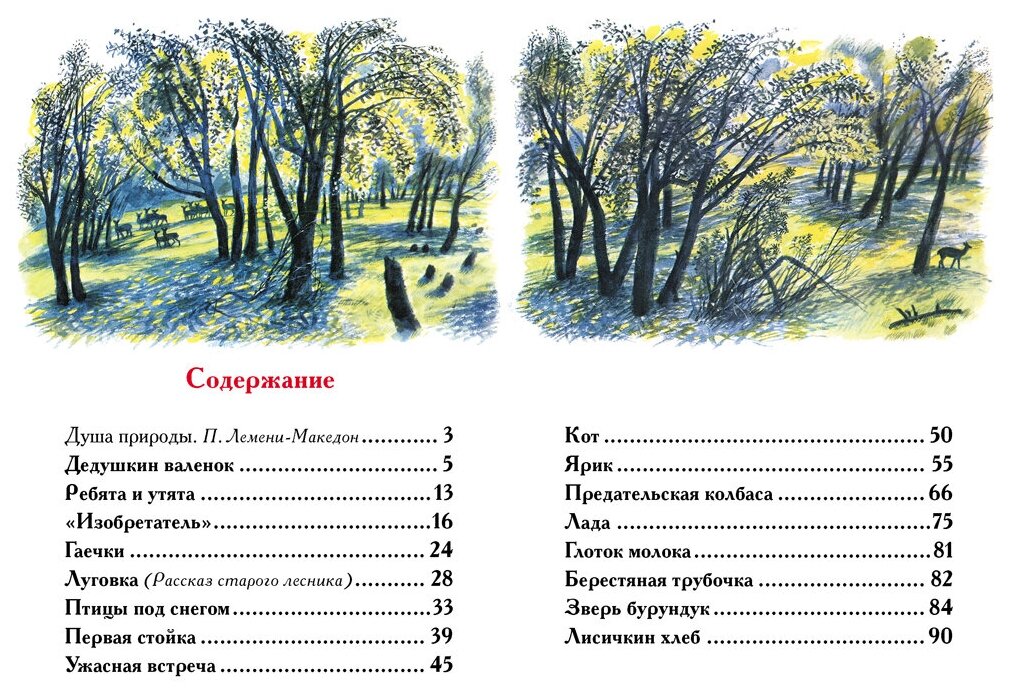 Содержание

Душа природы. П. Лемени-Македон 3
Дедушкин валенок 5
Ребята и утята 13
«Изобретатель» 16
Гаечки 24
Луговка (Рассказ старого лесника) 28
Птицы под снегом 33
Первая стойка 39
Ужасная встреча 45

Кот 50
Ярик 55
Предательская колбаса 66
Лада 75
Глоток молока 81
Берестяная трубочка 82
Зверь бурундук 84
Лисичкин хлеб 90